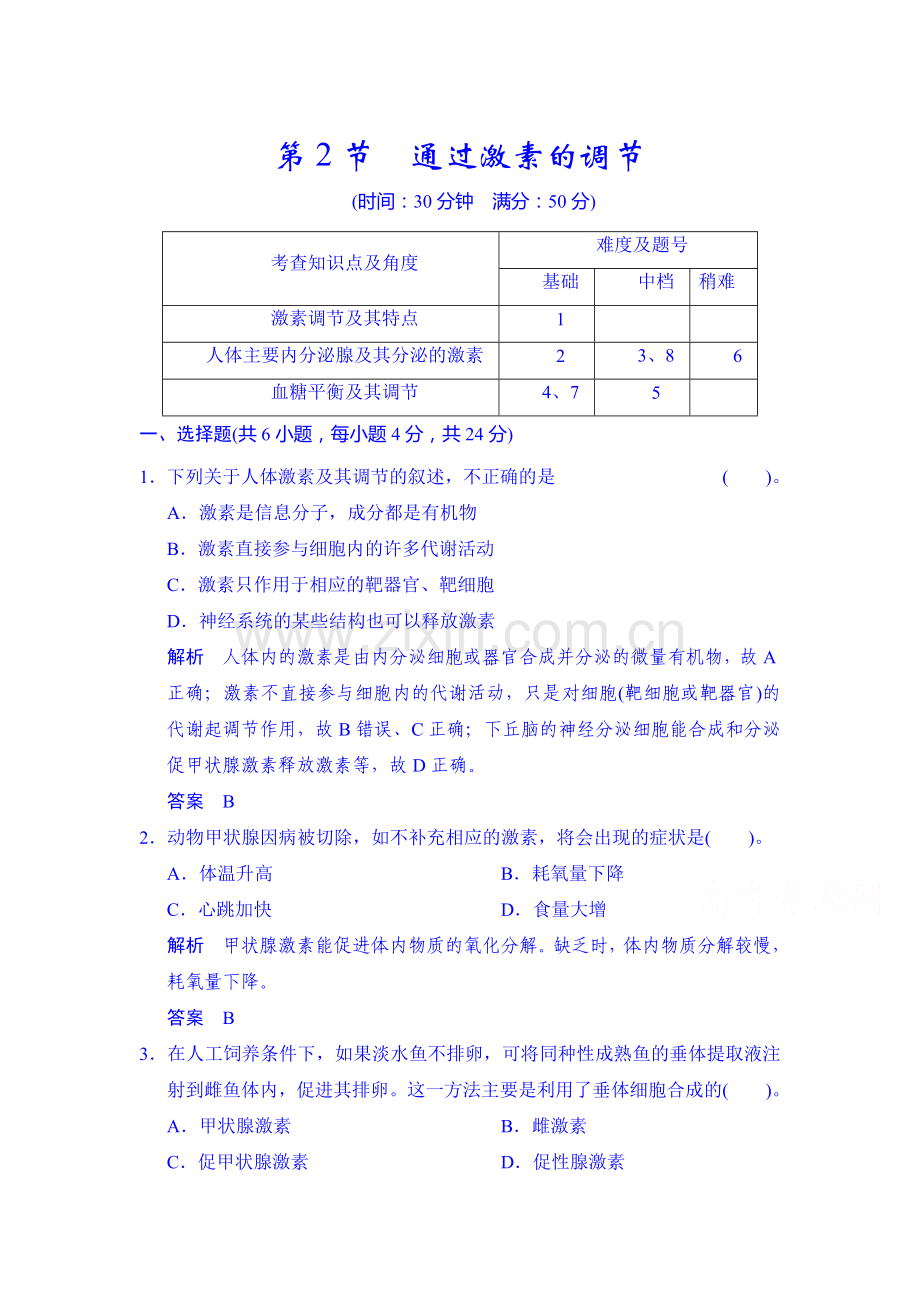 第2节　通过激素的调节

(时间：30分钟　满分：50分)

| 考查知识点及角度 | 难度及题号 | | |
|---|---|---|---|
| | 基础 | 中档 | 稍难 |
| 激素调节及其特点 | 1 | | |
| 人体主要内分泌腺及其分泌的激素 | 2 | 3、8 | 6 |
| 血糖平衡及其调节 | 4、7 | 5 | |

一、选择题(共6小题，每小题4分，共24分)

1．下列关于人体激素及其调节的叙述，不正确的是　(　　)。

A．激素是信息分子，成分都是有机物

B．激素直接参与细胞内的许多代谢活动

C．激素只作用于相应的靶器官、靶细胞

D．神经系统的某些结构也可以释放激素

解析　人体内的激素是由内分泌细胞或器官合成并分泌的微量有机物，故A正确；激素不直接参与细胞内的代谢活动，只是对细胞(靶细胞或靶器官)的代谢起调节作用，故B错误、C正确；下丘脑的神经分泌细胞能合成和分泌促甲状腺激素释放激素等，故D正确。

答案　B

2．动物甲状腺因病被切除，如不补充相应的激素，将会出现的症状是(　　)。

A．体温升高　B．耗氧量下降

C．心跳加快　D．食量大增

解析　甲状腺激素能促进体内物质的氧化分解。缺乏时，体内物质分解较慢，耗氧量下降。

答案　B

3．在人工饲养条件下，如果淡水鱼不排卵，可将同种性成熟鱼的垂体提取液注射到雌鱼体内，促进其排卵。这一方法主要是利用了垂体细胞合成的(　　)。

A．甲状腺激素　B．雌激素

C．促甲状腺激素　D．促性腺激素

www.zixin.com.cn